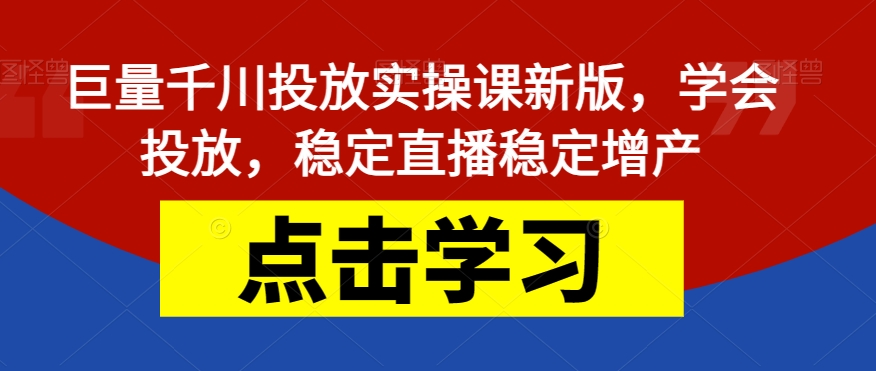 巨量千川投放实操课新版，学会投放，稳定直播稳定增产

点击学习